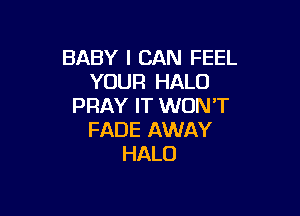 BABY I CAN FEEL
YOUR HALO
PRAY IT WON'T
FADE AWAY
HALO